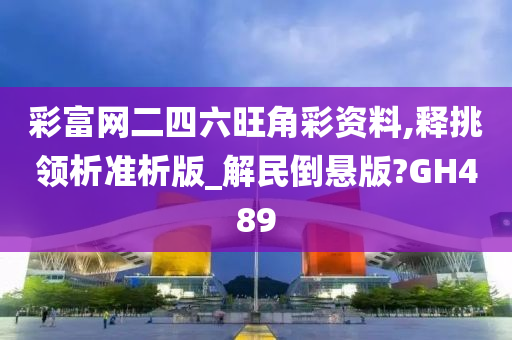 彩富网二四六旺角彩资料,释挑领析准析版_解民倒悬版?GH489